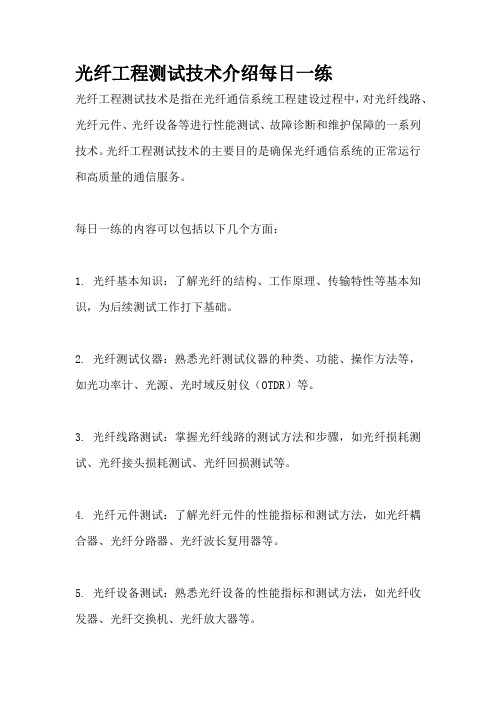 光纤工程测试技术介绍每日一练

光纤工程测试技术是指在光纤通信系统工程建设过程中，对光纤线路、光纤元件、光纤设备等进行性能测试、故障诊断和维护保障的一系列技术。光纤工程测试技术的主要目的是确保光纤通信系统的正常运行和高质量的通信服务。

每日一练的内容可以包括以下几个方面：

1. 光纤基本知识：了解光纤的结构、工作原理、传输特性等基本知识，为后续测试工作打下基础。

2. 光纤测试仪器：熟悉光纤测试仪器的种类、功能、操作方法等，如光功率计、光源、光时域反射仪（OTDR）等。

3. 光纤线路测试：掌握光纤线路的测试方法和步骤，如光纤损耗测试、光纤接头损耗测试、光纤回损测试等。

4. 光纤元件测试：了解光纤元件的性能指标和测试方法，如光纤耦合器、光纤分路器、光纤波长复用器等。

5. 光纤设备测试：熟悉光纤设备的性能指标和测试方法，如光纤收发器、光纤交换机、光纤放大器等。